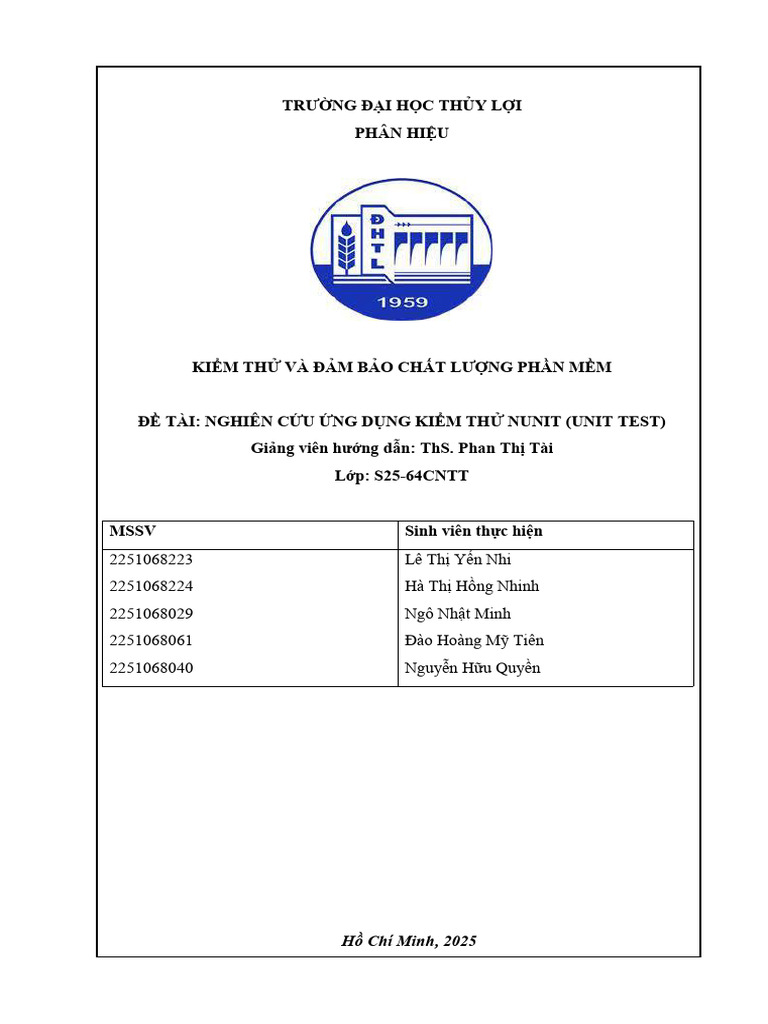 TRƯỜNG ĐẠI HỌC THỦY LỢI
PHÂN HIỆU

ĐHTL
1959

KIỂM THỬ VÀ ĐẢM BẢO CHẤT LƯỢNG PHẦN MỀM

ĐỀ TÀI: NGHIÊN CỨU ỨNG DỤNG KIỂM THỬ NUNIT (UNIT TEST)
Giảng viên hướng dẫn: ThS. Phan Thị Tài
Lớp: S25-64CNTT

| MSSV | Sinh viên thực hiện |
|---|---|
| 2251068223 | Lê Thị Yến Nhi |
| 2251068224 | Hà Thị Hồng Nhinh |
| 2251068029 | Ngô Nhật Minh |
| 2251068061 | Đào Hoàng Mỹ Tiên |
| 2251068040 | Nguyễn Hữu Quyền |

Hồ Chí Minh, 2025